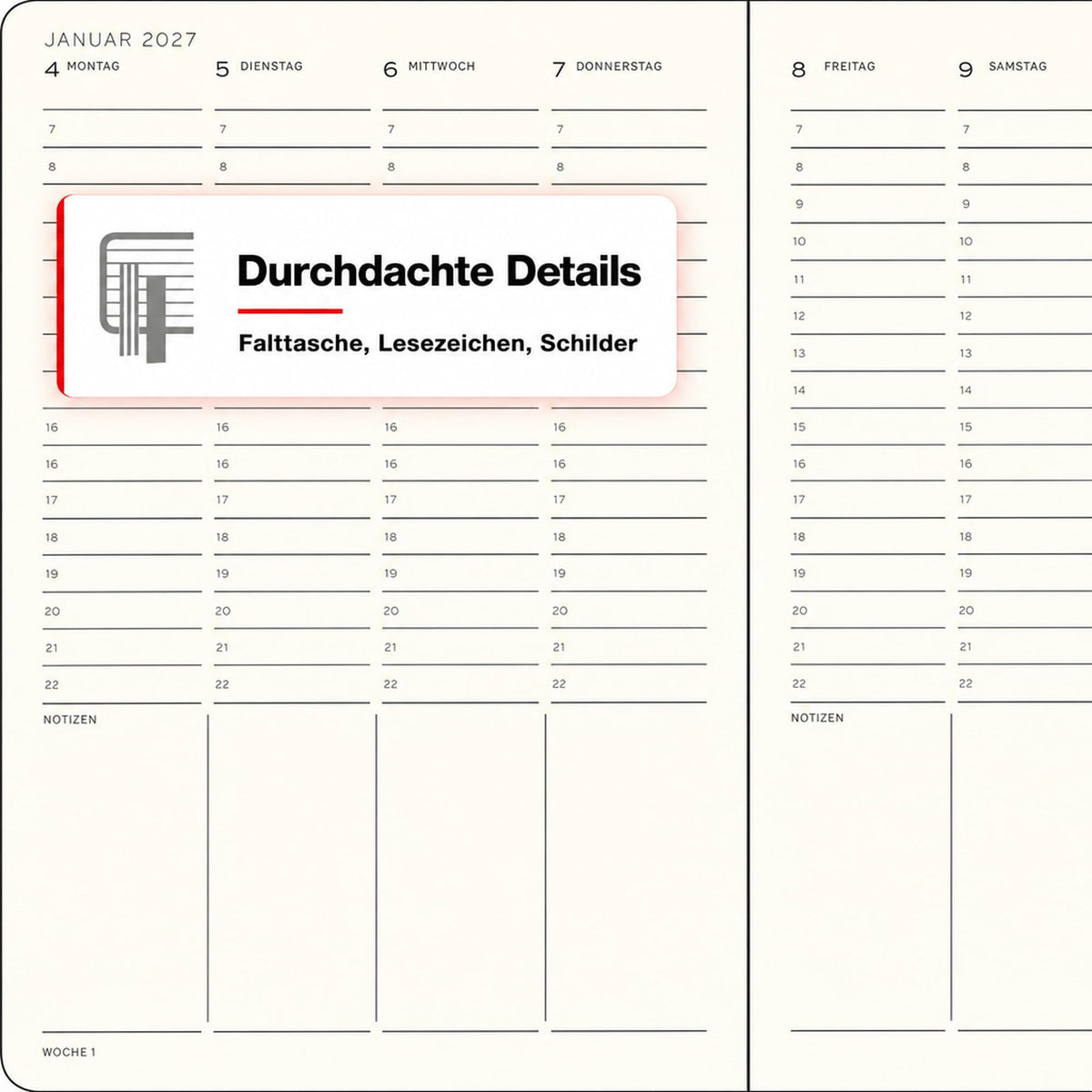 JANUAR 2027

4 MONTAG

7
8
16
16
17
18
19
20
21
22

5 DIENSTAG

7
8
16
16
17
18
19
20
21
22

6 MITTWOCH

7
8
16
16
17
18
19
20
21
22

7 DONNERSTAG

7
8
16
16
17
18
19
20
21
22

Durchdachte Details

Falttasche, Lesezeichen, Schilder

NOTIZEN

WOCHE 1

8 FREITAG

7
8
9
10
11
12
13
14
15
16
17
18
19
20
21
22

9 SAMSTAG

7
8
9
10
11
12
13
14
15
16
17
18
19
20
21
22

NOTIZEN